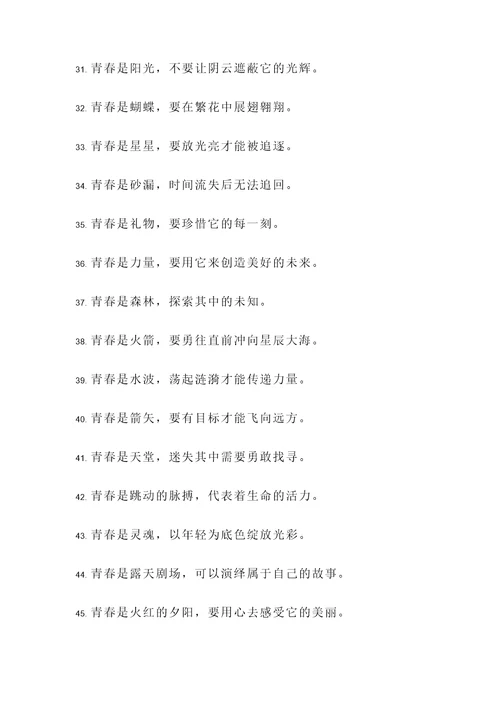 31. 青春是阳光，不要让阴云遮蔽它的光辉。

32. 青春是蝴蝶，要在繁花中展翅翱翔。

33. 青春是星星，要放光亮才能被追逐。

34. 青春是砂漏，时间流失后无法追回。

35. 青春是礼物，要珍惜它的每一刻。

36. 青春是力量，要用它来创造美好的未来。

37. 青春是森林，探索其中的未知。

38. 青春是火箭，要勇往直前冲向星辰大海。

39. 青春是水波，荡起涟漪才能传递力量。

40. 青春是箭矢，要有目标才能飞向远方。

41. 青春是天堂，迷失其中需要勇敢找寻。

42. 青春是跳动的脉搏，代表着生命的活力。

43. 青春是灵魂，以年轻为底色绽放光彩。

44. 青春是露天剧场，可以演绎属于自己的故事。

45. 青春是火红的夕阳，要用心去感受它的美丽。